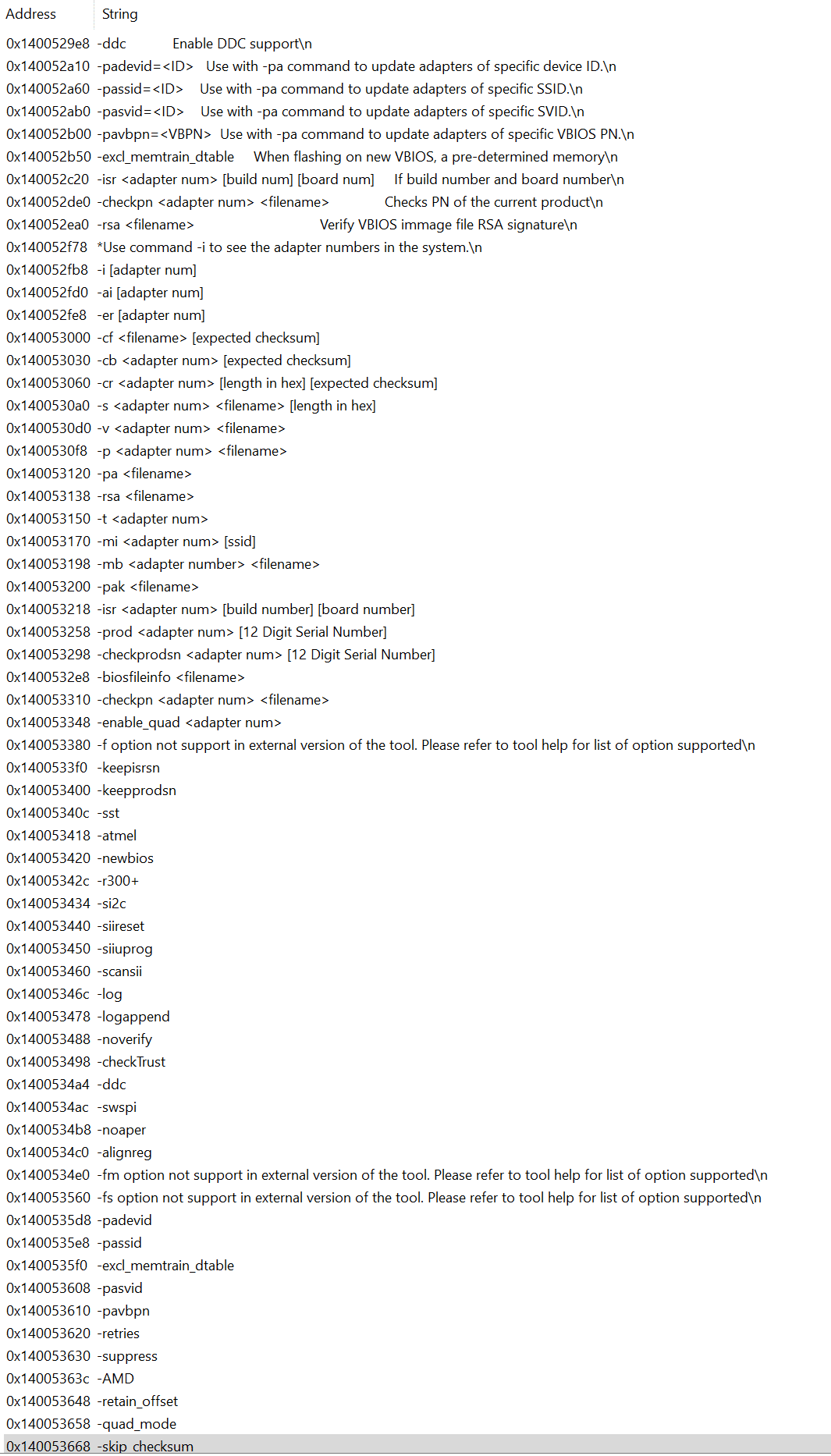 | Address | String |
|---|---|
| 0x1400529e8 | -ddc Enable DDC support\n |
| 0x140052a10 | -padevid=<ID> Use with -pa command to update adapters of specific device ID.\n |
| 0x140052a60 | -passid=<ID> Use with -pa command to update adapters of specific SSID.\n |
| 0x140052ab0 | -pasvid=<ID> Use with -pa command to update adapters of specific SVID.\n |
| 0x140052b00 | -pavbpn=<VBPN> Use with -pa command to update adapters of specific VBIOS PN.\n |
| 0x140052b50 | -excl_memtrain_dtable When flashing on new VBIOS, a pre-determined memory\n |
| 0x140052c20 | -isr <adapter num> [build num] [board num] If build number and board number\n |
| 0x140052de0 | -checkpn <adapter num> <filename> Checks PN of the current product\n |
| 0x140052ea0 | -rsa <filename> Verify VBIOS immage file RSA signature\n |
| 0x140052f78 | *Use command -i to see the adapter numbers in the system.\n |
| 0x140052fb8 | -i [adapter num] |
| 0x140052fd0 | -ai [adapter num] |
| 0x140052fe8 | -er [adapter num] |
| 0x140053000 | -cf <filename> [expected checksum] |
| 0x140053030 | -cb <adapter num> [expected checksum] |
| 0x140053060 | -cr <adapter num> [length in hex] [expected checksum] |
| 0x1400530a0 | -s <adapter num> <filename> [length in hex] |
| 0x1400530d0 | -v <adapter num> <filename> |
| 0x1400530f8 | -p <adapter num> <filename> |
| 0x140053120 | -pa <filename> |
| 0x140053138 | -rsa <filename> |
| 0x140053150 | -t <adapter num> |
| 0x140053170 | -mi <adapter num> [ssid] |
| 0x140053198 | -mb <adapter number> <filename> |
| 0x140053200 | -pak <filename> |
| 0x140053218 | -isr <adapter num> [build number] [board number] |
| 0x140053258 | -prod <adapter num> [12 Digit Serial Number] |
| 0x140053298 | -checkprodsn <adapter num> [12 Digit Serial Number] |
| 0x1400532e8 | -biosfileinfo <filename> |
| 0x140053310 | -checkpn <adapter num> <filename> |
| 0x140053348 | -enable_quad <adapter num> |
| 0x140053380 | -f option not support in external version of the tool. Please refer to tool help for list of option supported\n |
| 0x1400533f0 | -keepisrsn |
| 0x140053400 | -keepprodsn |
| 0x14005340c | -sst |
| 0x140053418 | -atmel |
| 0x140053420 | -newbios |
| 0x14005342c | -r300+ |
| 0x140053434 | -si2c |
| 0x140053440 | -siireset |
| 0x140053450 | -siiuprog |
| 0x140053460 | -scansii |
| 0x14005346c | -log |
| 0x140053478 | -logappend |
| 0x140053488 | -noverify |
| 0x140053498 | -checkTrust |
| 0x1400534a4 | -ddc |
| 0x1400534ac | -swspi |
| 0x1400534b8 | -noaper |
| 0x1400534c0 | -alignreg |
| 0x1400534e0 | -fm option not support in external version of the tool. Please refer to tool help for list of option supported\n |
| 0x140053560 | -fs option not support in external version of the tool. Please refer to tool help for list of option supported\n |
| 0x1400535d8 | -padevid |
| 0x1400535e8 | -passid |
| 0x1400535f0 | -excl_memtrain_dtable |
| 0x140053608 | -pasvid |
| 0x140053610 | -pavbpn |
| 0x140053620 | -retries |
| 0x140053630 | -suppress |
| 0x14005363c | -AMD |
| 0x140053648 | -retain_offset |
| 0x140053658 | -quad_mode |
| 0x140053668 | -skip_checksum |